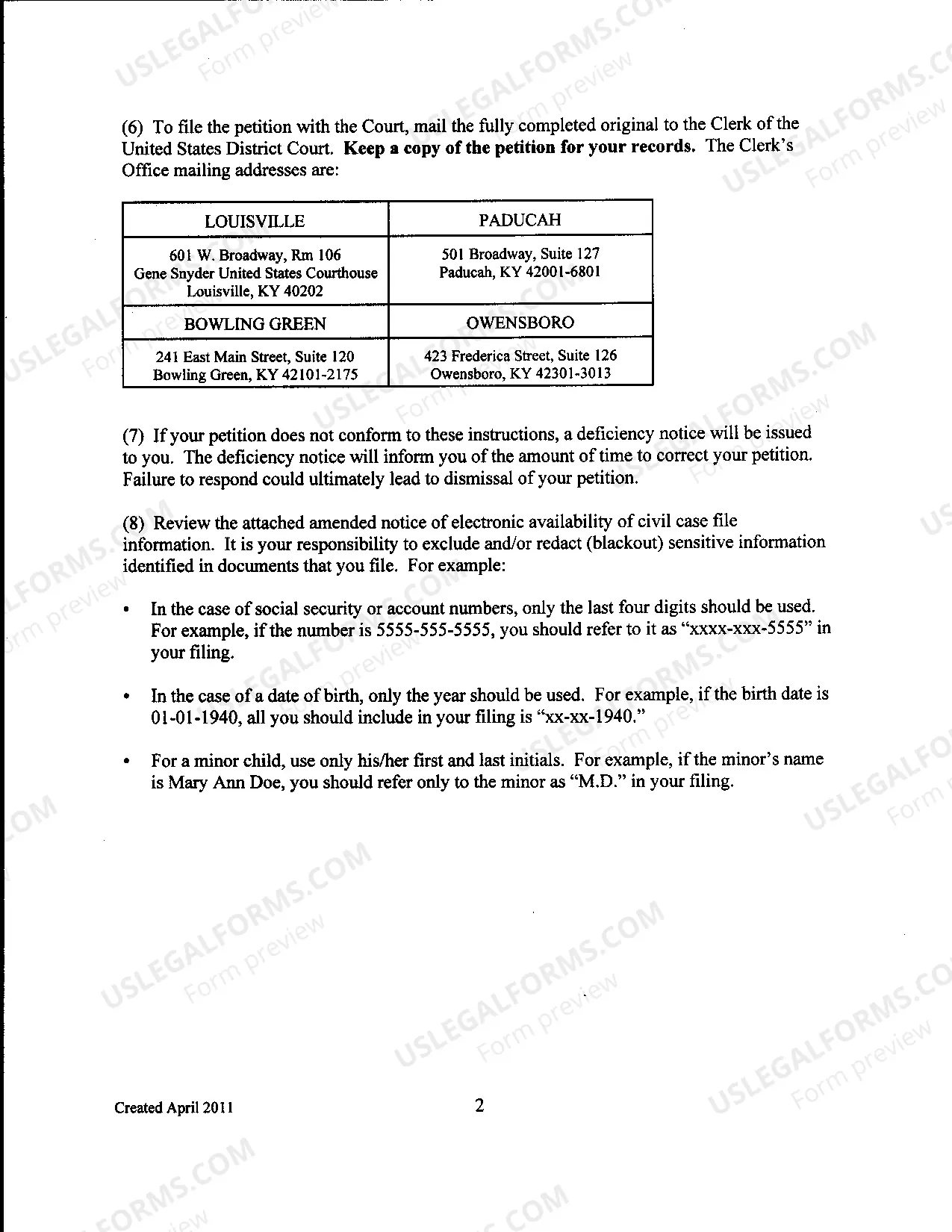 (6) To file the petition with the Court, mail the fully completed original to the Clerk of the United States District Court. Keep a copy of the petition for your records. The Clerk's Office mailing addresses are:

| LOUISVILLE | PADUCAH |
|---|---|
| 601 W. Broadway, Rm 106 Gene Snyder United States Courthouse Louisville, KY 40202 | 501 Broadway, Suite 127 Paducah, KY 42001-6801 |
| BOWLING GREEN | OWENSBORO |
| 241 East Main Street, Suite 120 Bowling Green, KY 42101-2175 | 423 Frederica Street, Suite 126 Owensboro, KY 42301-3013 |

(7) If your petition does not conform to these instructions, a deficiency notice will be issued to you. The deficiency notice will inform you of the amount of time to correct your petition. Failure to respond could ultimately lead to dismissal of your petition.

(8) Review the attached amended notice of electronic availability of civil case file information. It is your responsibility to exclude and/or redact (blackout) sensitive information identified in documents that you file. For example:

• In the case of social security or account numbers, only the last four digits should be used. For example, if the number is 5555-555-5555, you should refer to it as "xxxx-xxx-5555" in your filing.

• In the case of a date of birth, only the year should be used. For example, if the birth date is 01-01-1940, all you should include in your filing is "xx-xx-1940."

• For a minor child, use only his/her first and last initials. For example, if the minor's name is Mary Ann Doe, you should refer only to the minor as "M.D." in your filing.

Created April 2011

2

USLEGALFORMS.COM
Form preview